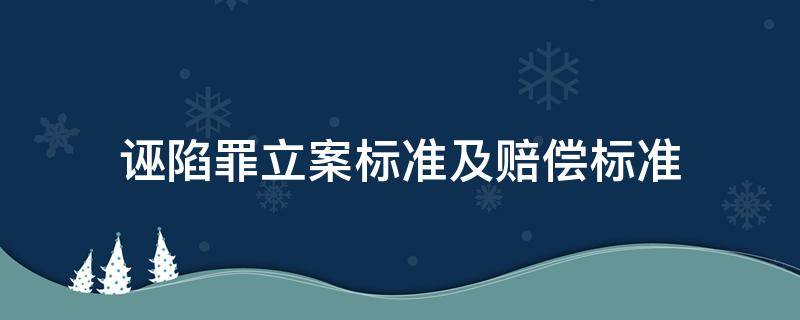 诬陷罪立案标准及赔偿标准